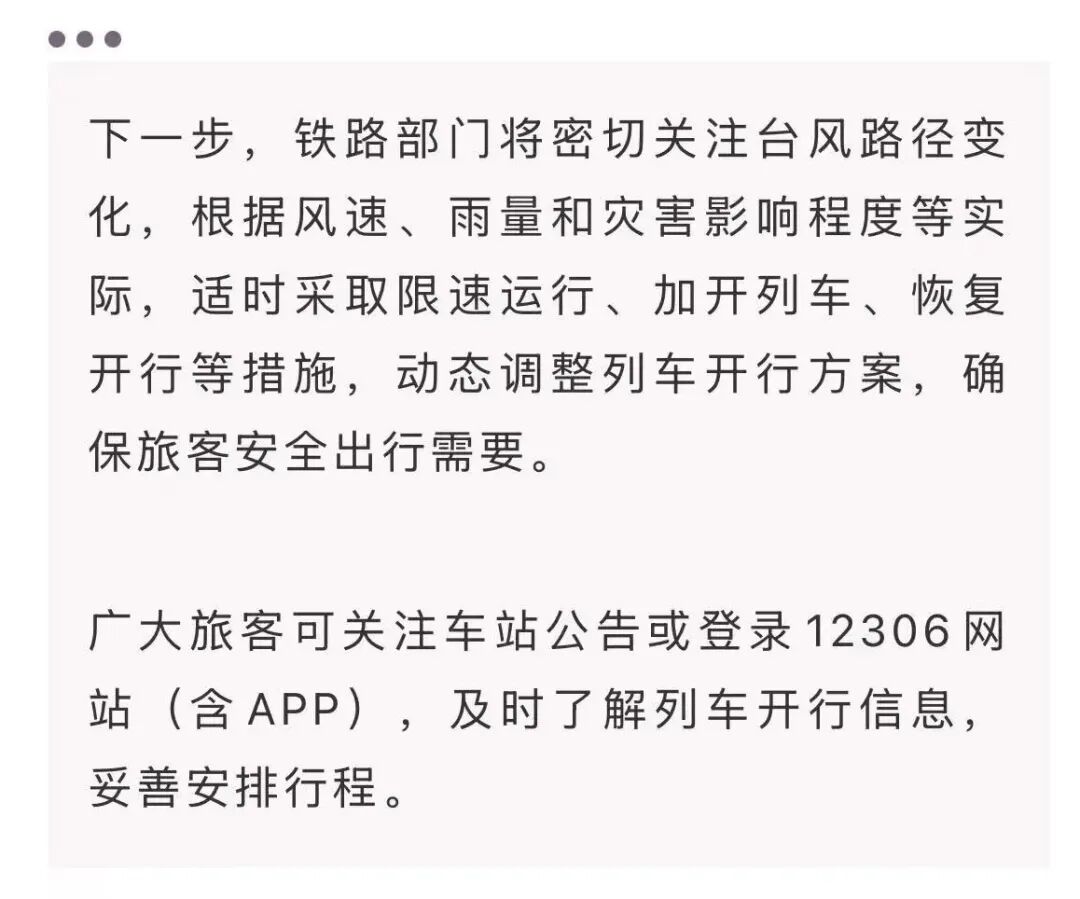 下一步，铁路部门将密切关注台风路径变化，根据风速、雨量和灾害影响程度等实际，适时采取限速运行、加开列车、恢复开行等措施，动态调整列车开行方案，确保旅客安全出行需要。

广大旅客可关注车站公告或登录12306网站（含APP），及时了解列车开行信息，妥善安排行程。